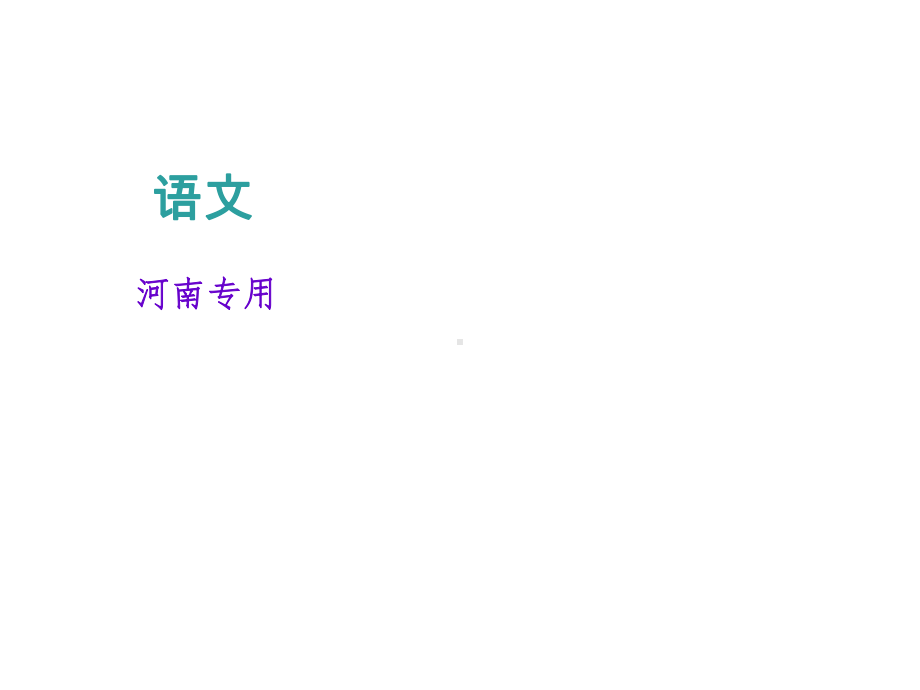 语文

河南专用